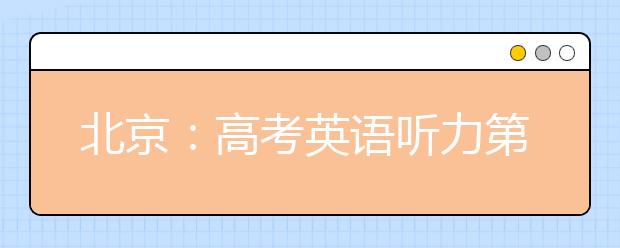 北京：高考英语听力第